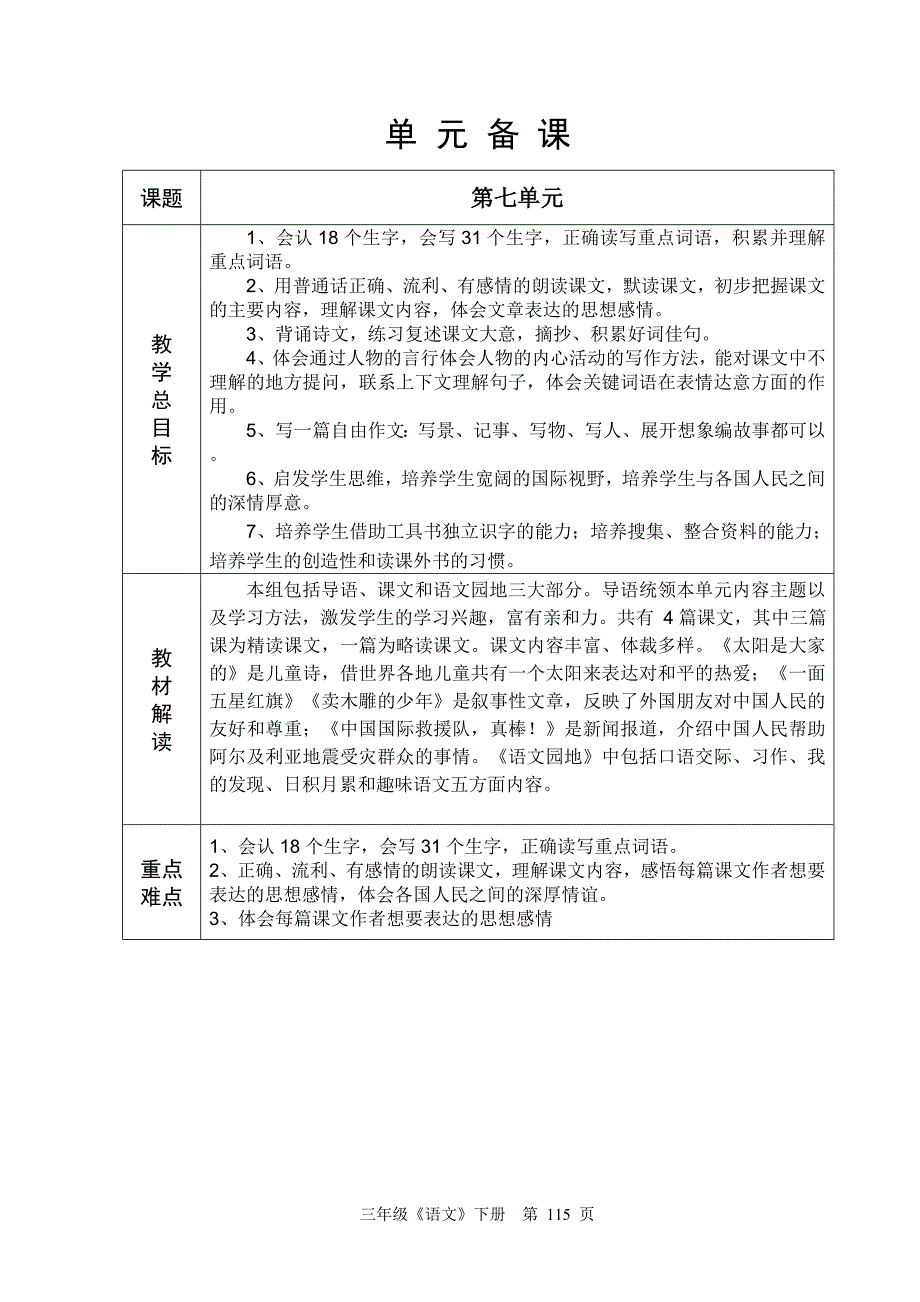 单 元 备 课

| 课题 | 第七单元 |
|---|---|
| 教学总目标 | 1、会认 18 个生字，会写 31 个生字，正确读写重点词语，积累并理解重点词语。<br>2、用普通话正确、流利、有感情的朗读课文，默读课文，初步把握课文的主要内容，理解课文内容，体会文章表达的思想感情。<br>3、背诵诗文，练习复述课文大意，摘抄、积累好词佳句。<br>4、体会通过人物的言行体会人物的内心活动的写作方法，能对课文中不理解的地方提问，联系上下文理解句子，体会关键词语在表情达意方面的作用。<br>5、写一篇自由作文：写景、记事、写物、写人、展开想象编故事都可以。<br>6、启发学生思维，培养学生宽阔的国际视野，培养学生与各国人民之间的深情厚意。<br>7、培养学生借助工具书独立识字的能力；培养搜集、整合资料的能力；培养学生的创造性和读课外书的习惯。 |
| 教材解读 | 本组包括导语、课文和语文园地三大部分。导语统领本单元内容主题以及学习方法，激发学生的学习兴趣，富有亲和力。共有 4 篇课文，其中三篇课为精读课文，一篇为略读课文。课文内容丰富、体裁多样。《太阳是大家的》是儿童诗，借世界各地儿童共有一个太阳来表达对和平的热爱；《一面五星红旗》《卖木雕的少年》是叙事性文章，反映了外国朋友对中国人民的友好和尊重；《中国国际救援队，真棒！》是新闻报道，介绍中国人民帮助阿尔及利亚地震受灾群众的事情。《语文园地》中包括口语交际、习作、我的发现、日积月累和趣味语文五方面内容。 |
| 重点难点 | 1、会认 18 个生字，会写 31 个生字，正确读写重点词语。<br>2、正确、流利、有感情的朗读课文，理解课文内容，感悟每篇课文作者想要表达的思想感情，体会各国人民之间的深厚情谊。<br>3、体会每篇课文作者想要表达的思想感情 |

三年级《语文》下册　第 115 页